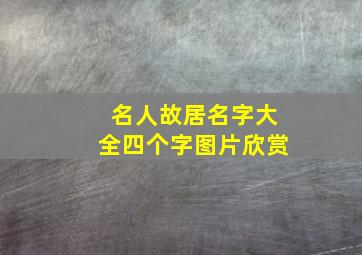 名人故居名字大全四个字图片欣赏